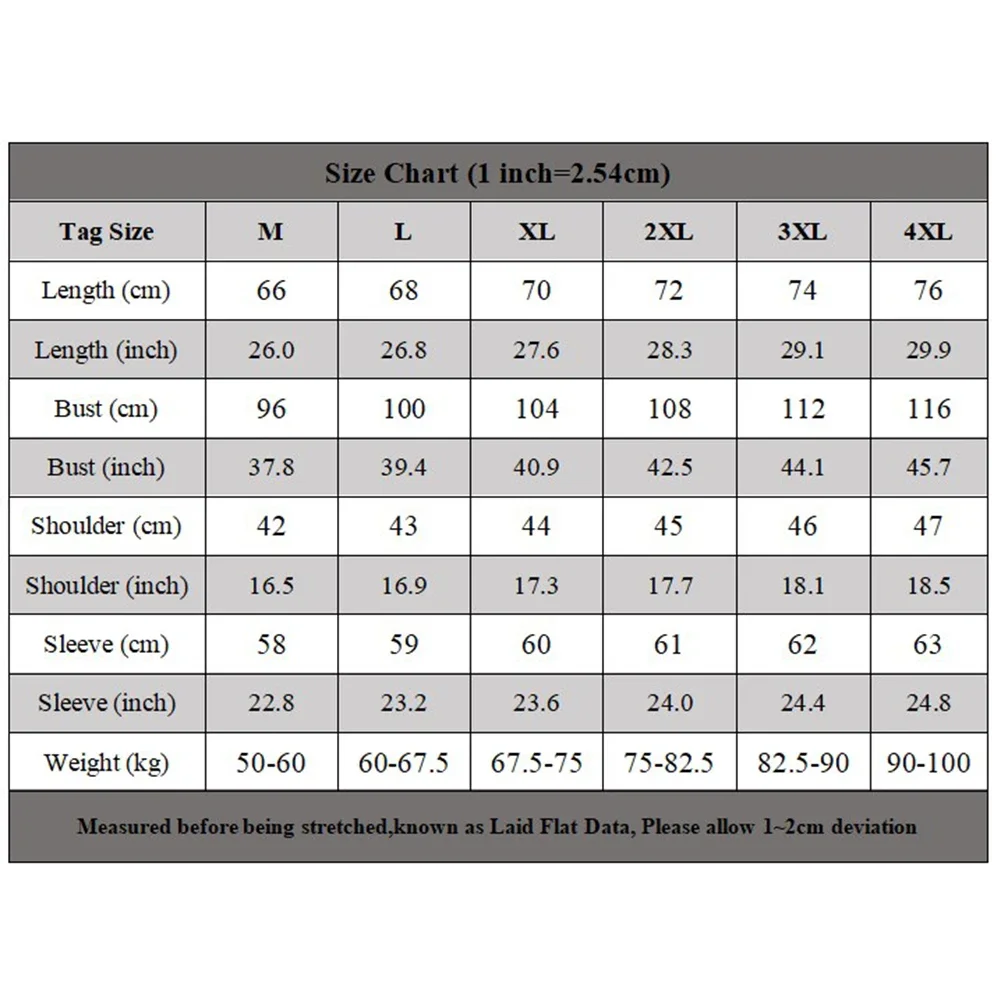 Size Chart (1 inch=2.54cm)

| Tag Size | M | L | XL | 2XL | 3XL | 4XL |
|---|---|---|---|---|---|---|
| Length (cm) | 66 | 68 | 70 | 72 | 74 | 76 |
| Length (inch) | 26.0 | 26.8 | 27.6 | 28.3 | 29.1 | 29.9 |
| Bust (cm) | 96 | 100 | 104 | 108 | 112 | 116 |
| Bust (inch) | 37.8 | 39.4 | 40.9 | 42.5 | 44.1 | 45.7 |
| Shoulder (cm) | 42 | 43 | 44 | 45 | 46 | 47 |
| Shoulder (inch) | 16.5 | 16.9 | 17.3 | 17.7 | 18.1 | 18.5 |
| Sleeve (cm) | 58 | 59 | 60 | 61 | 62 | 63 |
| Sleeve (inch) | 22.8 | 23.2 | 23.6 | 24.0 | 24.4 | 24.8 |
| Weight (kg) | 50-60 | 60-67.5 | 67.5-75 | 75-82.5 | 82.5-90 | 90-100 |

Measured before being stretched,known as Laid Flat Data, Please allow 1~2cm deviation